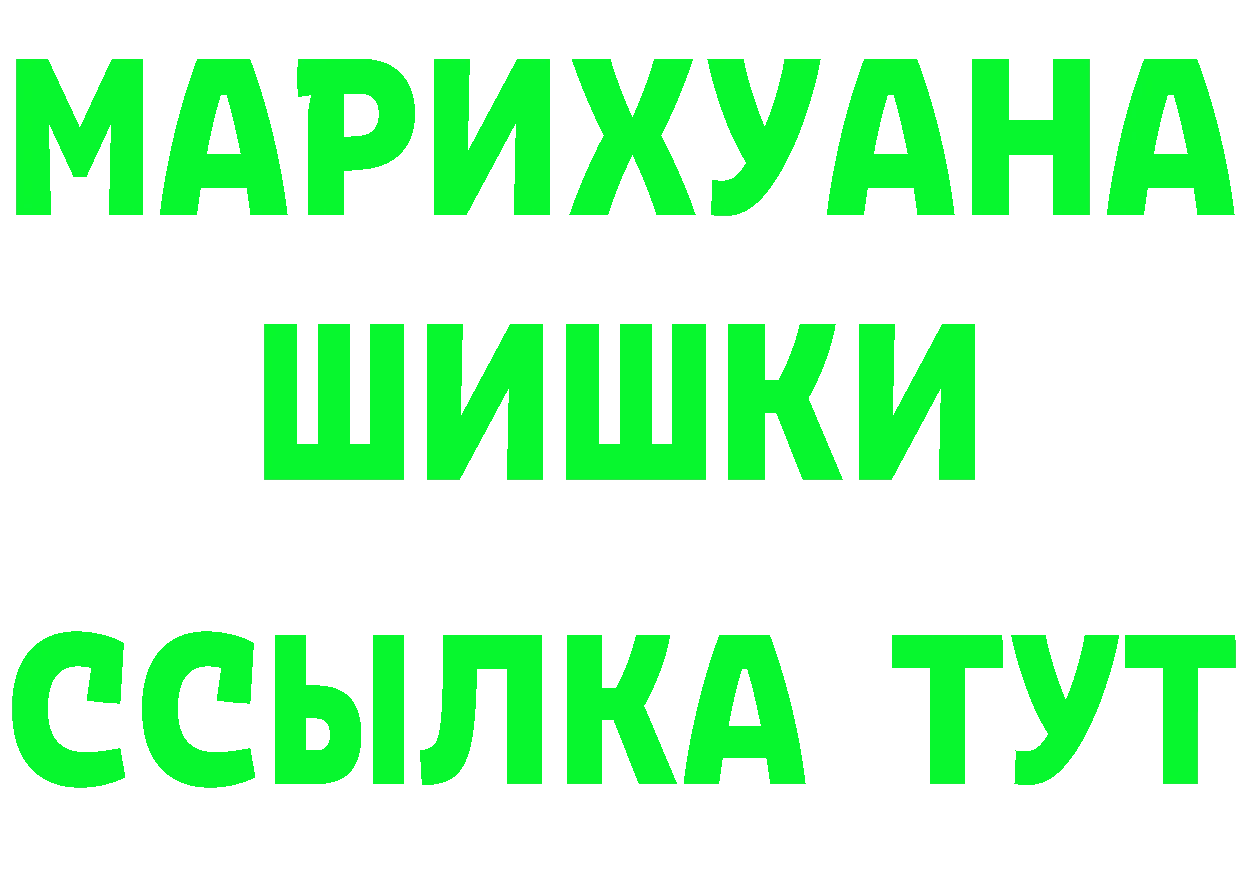 МАРИХУАНА
ШИШКИ
ССЫЛКА ТУТ